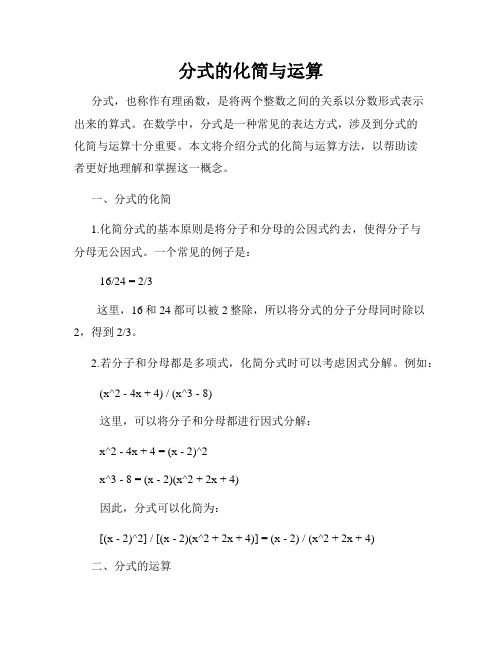 分式的化简与运算

分式，也称作有理函数，是将两个整数之间的关系以分数形式表示出来的算式。在数学中，分式是一种常见的表达方式，涉及到分式的化简与运算十分重要。本文将介绍分式的化简与运算方法，以帮助读者更好地理解和掌握这一概念。

一、分式的化简

1.化简分式的基本原则是将分子和分母的公因式约去，使得分子与分母无公因式。一个常见的例子是：

16/24 = 2/3

这里，16 和 24 都可以被 2 整除，所以将分式的分子分母同时除以 2，得到 2/3。

2.若分子和分母都是多项式，化简分式时可以考虑因式分解。例如：

(x^2 - 4x + 4) / (x^3 - 8)

这里，可以将分子和分母都进行因式分解：

x^2 - 4x + 4 = (x - 2)^2

x^3 - 8 = (x - 2)(x^2 + 2x + 4)

因此，分式可以化简为：

[(x - 2)^2] / [(x - 2)(x^2 + 2x + 4)] = (x - 2) / (x^2 + 2x + 4)

二、分式的运算